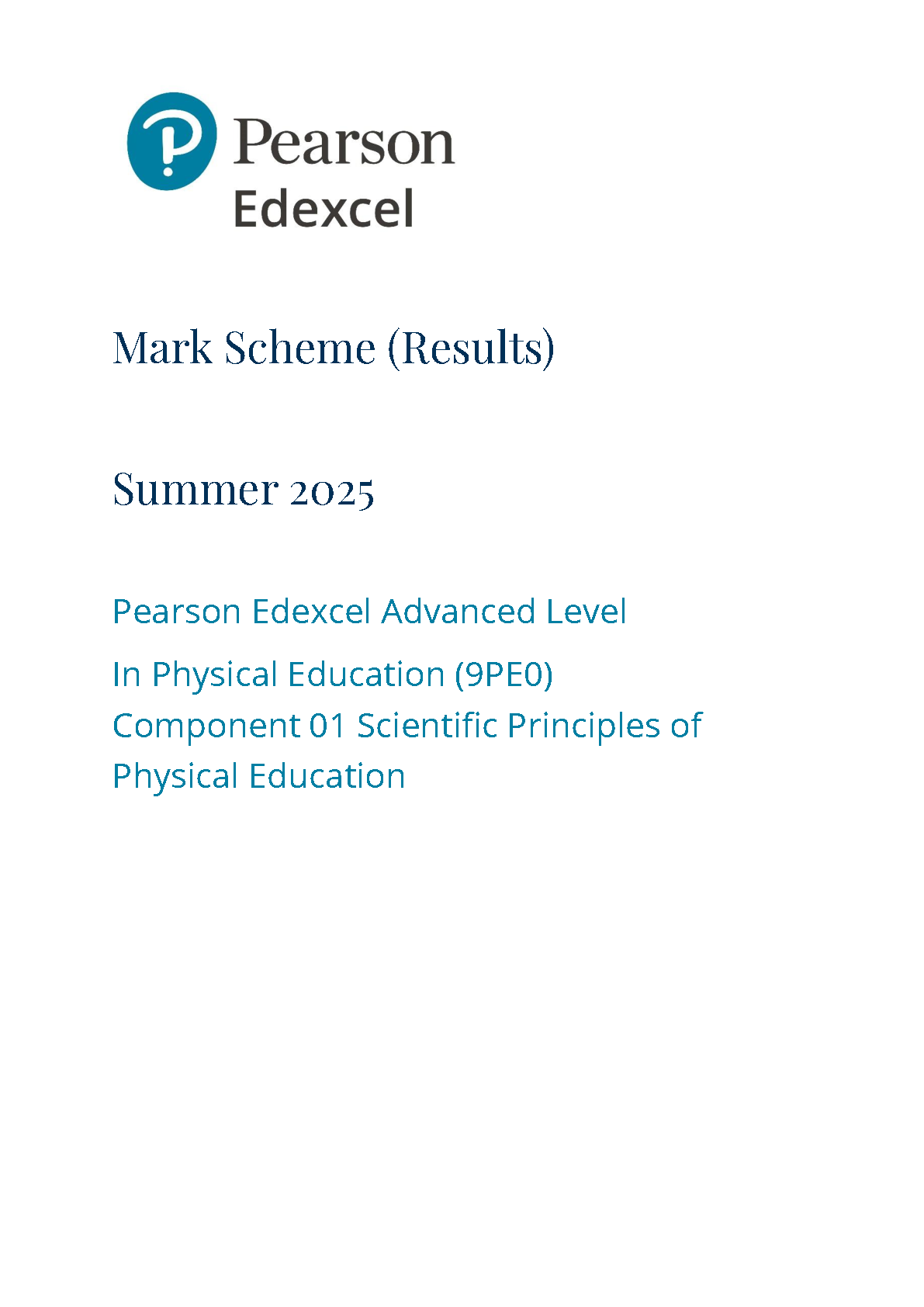 Pearson
Edexcel

Mark Scheme (Results)

Summer 2025

Pearson Edexcel Advanced Level

In Physical Education (9PE0)
Component 01 Scientific Principles of Physical Education